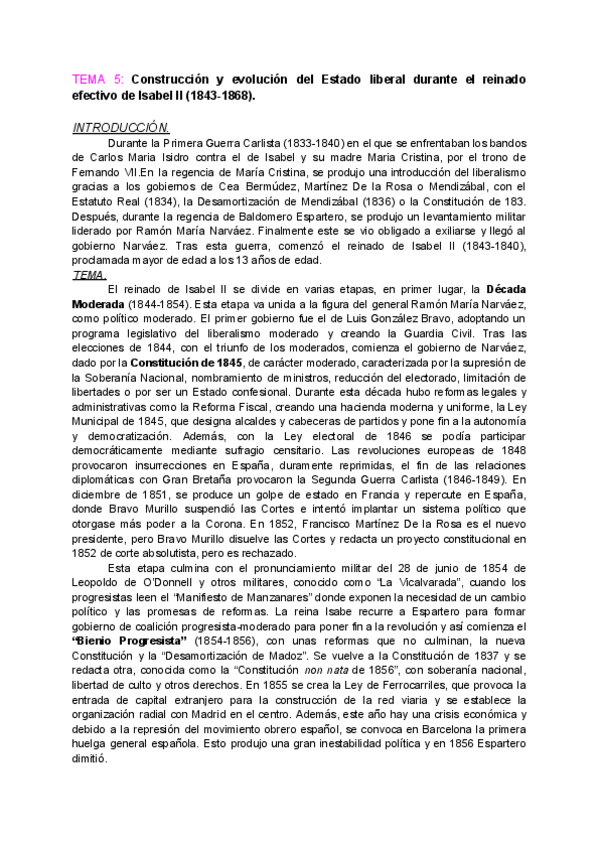 TEMA 5: Construcción y evolución del Estado liberal durante el reinado efectivo de Isabel II (1843-1868).

INTRODUCCIÓN.

Durante la Primera Guerra Carlista (1833-1840) en el que se enfrentaban los bandos de Carlos Maria Isidro contra el de Isabel y su madre Maria Cristina, por el trono de Fernando VII.En la regencia de María Cristina, se produjo una introducción del liberalismo gracias a los gobiernos de Cea Bermúdez, Martínez De la Rosa o Mendizábal, con el Estatuto Real (1834), la Desamortización de Mendizábal (1836) o la Constitución de 183. Después, durante la regencia de Baldomero Espartero, se produjo un levantamiento militar liderado por Ramón María Narváez. Finalmente este se vio obligado a exiliarse y llegó al gobierno Narváez. Tras esta guerra, comenzó el reinado de Isabel II (1843-1840), proclamada mayor de edad a los 13 años de edad.

TEMA.

El reinado de Isabel II se divide en varias etapas, en primer lugar, la Década Moderada (1844-1854). Esta etapa va unida a la figura del general Ramón María Narváez, como político moderado. El primer gobierno fue el de Luis González Bravo, adoptando un programa legislativo del liberalismo moderado y creando la Guardia Civil. Tras las elecciones de 1844, con el triunfo de los moderados, comienza el gobierno de Narváez, dado por la Constitución de 1845, de carácter moderado, caracterizada por la supresión de la Soberanía Nacional, nombramiento de ministros, reducción del electorado, limitación de libertades o por ser un Estado confesional. Durante esta década hubo reformas legales y administrativas como la Reforma Fiscal, creando una hacienda moderna y uniforme, la Ley Municipal de 1845, que designa alcaldes y cabeceras de partidos y pone fin a la autonomía y democratización. Además, con la Ley electoral de 1846 se podía participar democráticamente mediante sufragio censitario. Las revoluciones europeas de 1848 provocaron insurrecciones en España, duramente reprimidas, el fin de las relaciones diplomáticas con Gran Bretaña provocaron la Segunda Guerra Carlista (1846-1849). En diciembre de 1851, se produce un golpe de estado en Francia y repercute en España, donde Bravo Murillo suspendió las Cortes e intentó implantar un sistema político que otorgase más poder a la Corona. En 1852, Francisco Martínez De la Rosa es el nuevo presidente, pero Bravo Murillo disuelve las Cortes y redacta un proyecto constitucional en 1852 de corte absolutista, pero es rechazado.

Esta etapa culmina con el pronunciamiento militar del 28 de junio de 1854 de Leopoldo de O'Donnell y otros militares, conocido como "La Vicalvarada", cuando los progresistas leen el "Manifiesto de Manzanares" donde exponen la necesidad de un cambio político y las promesas de reformas. La reina Isabe recurre a Espartero para formar gobierno de coalición progresista-moderado para poner fin a la revolución y así comienza el "Bienio Progresista" (1854-1856), con unas reformas que no culminan, la nueva Constitución y la "Desamortización de Madoz". Se vuelve a la Constitución de 1837 y se redacta otra, conocida como la "Constitución non nata de 1856", con soberanía nacional, libertad de culto y otros derechos. En 1855 se crea la Ley de Ferrocarriles, que provoca la entrada de capital extranjero para la construcción de la red viaria y se establece la organización radial con Madrid en el centro. Además, este año hay una crisis económica y debido a la represión del movimiento obrero español, se convoca en Barcelona la primera huelga general española. Esto produjo una gran inestabilidad política y en 1856 Espartero dimitió.